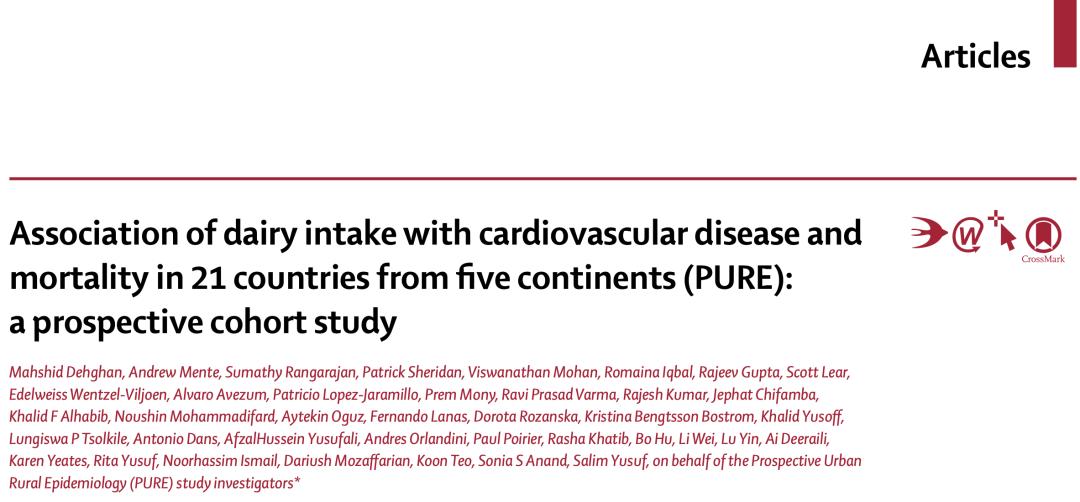 Articles

Association of dairy intake with cardiovascular disease and mortality in 21 countries from five continents (PURE): a prospective cohort study

CrossMark

Mahshid Dehghan, Andrew Mente, Sumathy Rangarajan, Patrick Sheridan, Viswanathan Mohan, Romaina Iqbal, Rajeev Gupta, Scott Lear, Edelweiss Wentzel-Viljoen, Alvaro Avezum, Patricio Lopez-Jaramillo, Prem Mony, Ravi Prasad Varma, Rajesh Kumar, Jephat Chifamba, Khalid F Alhabib, Noushin Mohammadifard, Aytekin Oguz, Fernando Lanas, Dorota Rozanska, Kristina Bengtsson Bostrom, Khalid Yusoff, Lungiswa P Tsolkile, Antonio Dans, AfzalHussein Yusufali, Andres Orlandini, Paul Poirier, Rasha Khatib, Bo Hu, Li Wei, Lu Yin, Ai Deeraili, Karen Yeates, Rita Yusuf, Noorhassim Ismail, Dariush Mozaffarian, Koon Teo, Sonia S Anand, Salim Yusuf, on behalf of the Prospective Urban Rural Epidemiology (PURE) study investigators*